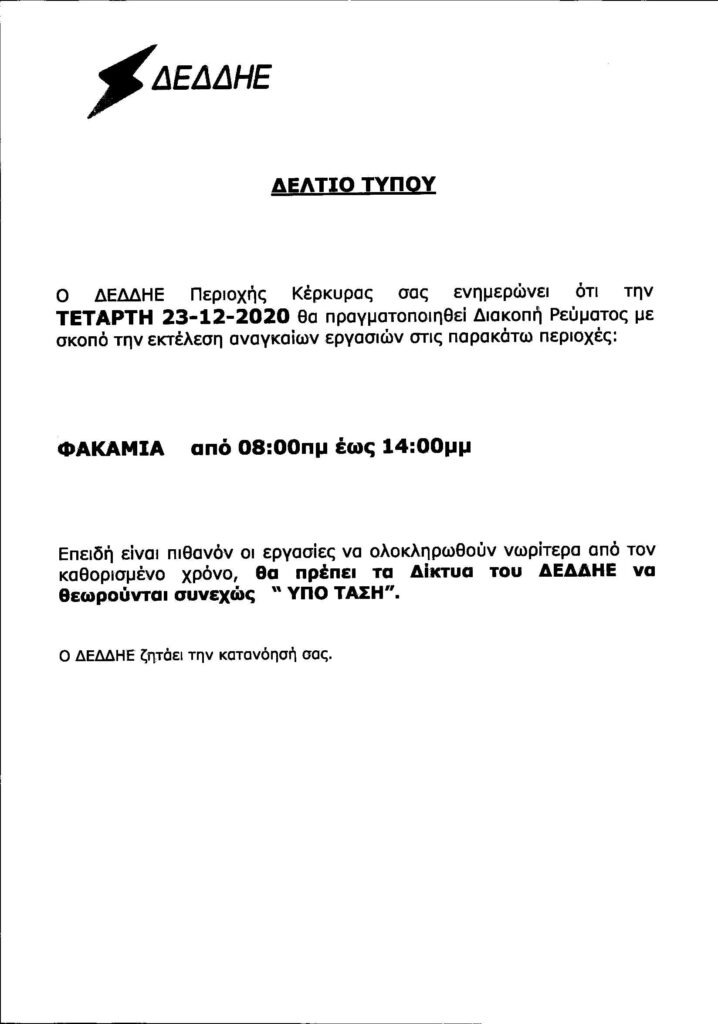 ΔΕΔΔΗΕ

ΔΕΛΤΙΟ ΤΥΠΟΥ

Ο ΔΕΔΔΗΕ Περιοχής Κέρκυρας σας ενημερώνει ότι την ΤΕΤΑΡΤΗ 23-12-2020 θα πραγματοποιηθεί Διακοπή Ρεύματος με σκοπό την εκτέλεση αναγκαίων εργασιών στις παρακάτω περιοχές:

ΦΑΚΑΜΙΑ από 08:00πμ έως 14:00μμ

Επειδή είναι πιθανόν οι εργασίες να ολοκληρωθούν νωρίτερα από τον καθορισμένο χρόνο, θα πρέπει τα Δίκτυα του ΔΕΔΔΗΕ να θεωρούνται συνεχώς " ΥΠΟ ΤΑΣΗ".

Ο ΔΕΔΔΗΕ ζητάει την κατανόησή σας.